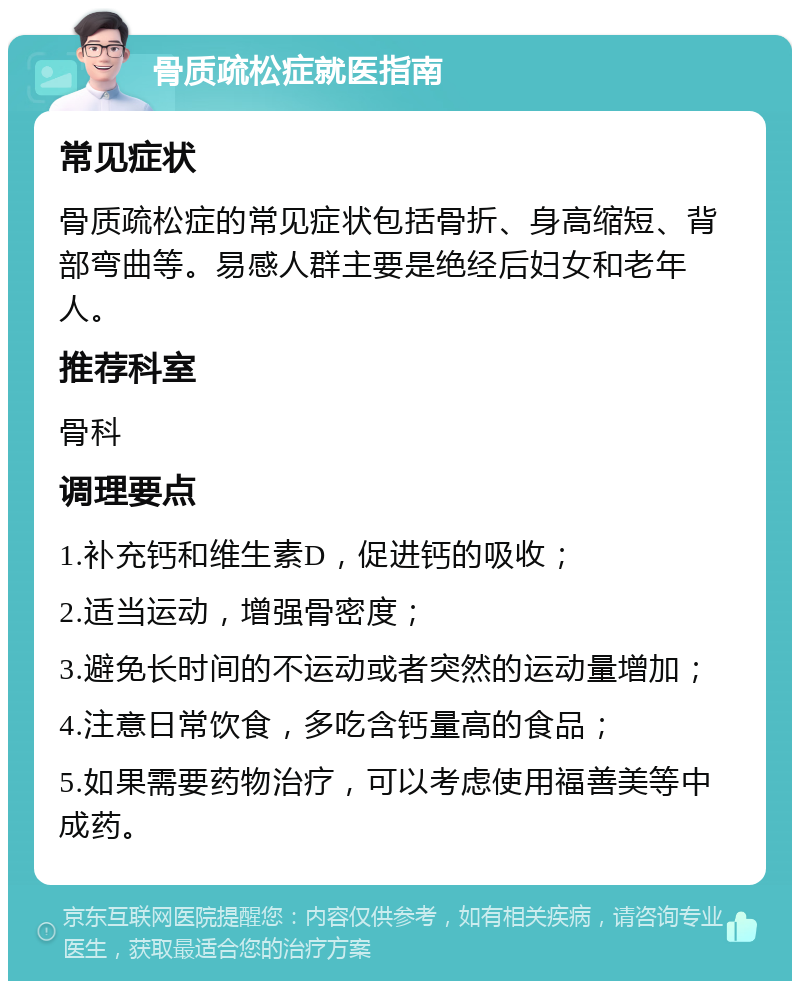 骨质疏松症就医指南

常见症状

骨质疏松症的常见症状包括骨折、身高缩短、背部弯曲等。易感人群主要是绝经后妇女和老年人。

推荐科室

骨科

调理要点

1.补充钙和维生素D，促进钙的吸收；

2.适当运动，增强骨密度；

3.避免长时间的不运动或者突然的运动量增加；

4.注意日常饮食，多吃含钙量高的食品；

5.如果需要药物治疗，可以考虑使用福善美等中成药。

京东互联网医院提醒您：内容仅供参考，如有相关疾病，请咨询专业医生，获取最适合您的治疗方案